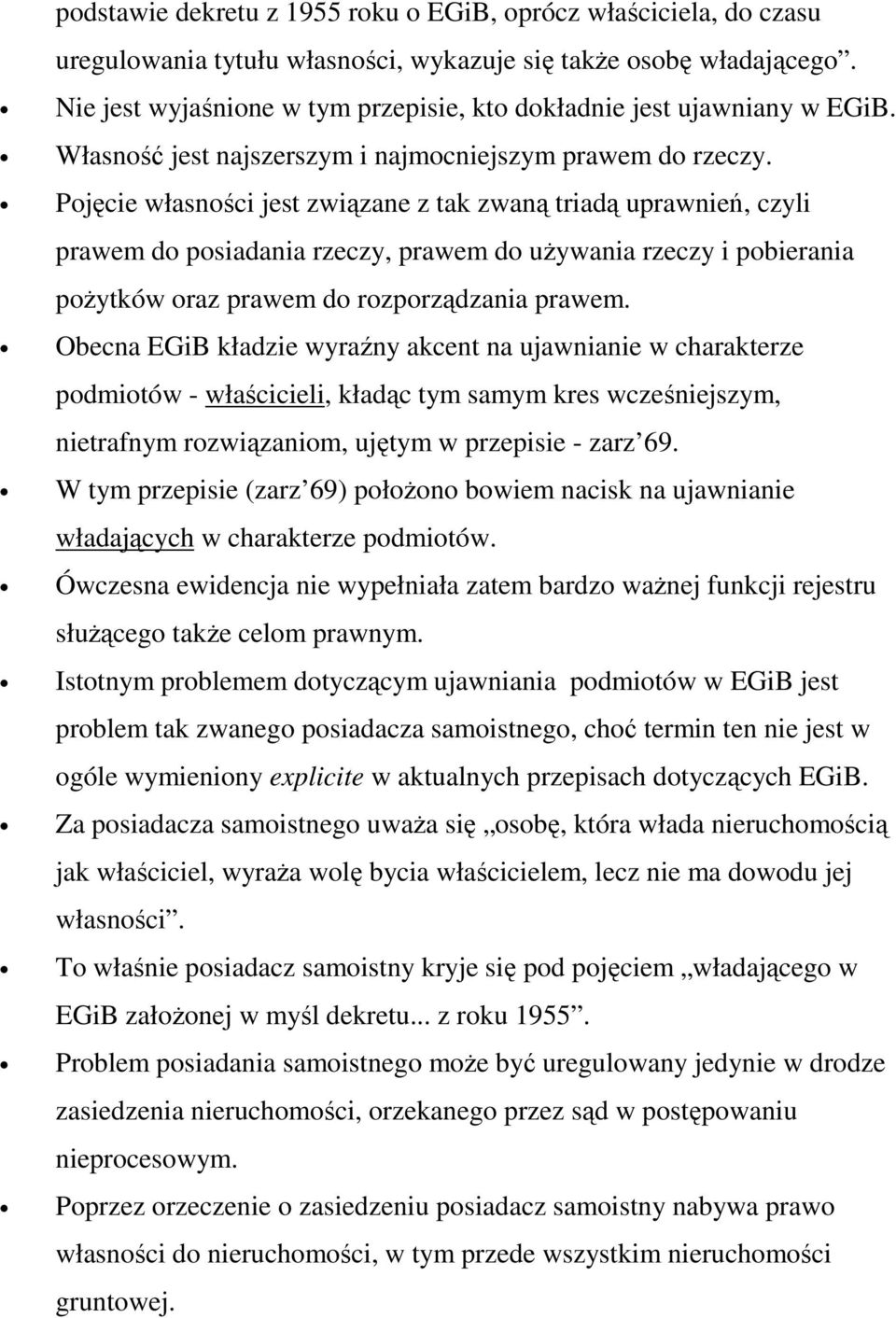 podstawie dekretu z 1955 roku o EGiB, oprócz właściciela, do czasu uregulowania tytułu własności, wykazuje się także osobę władającego”.

• Nie jest wyjaśnione w tym przepisie, kto dokładnie jest ujawniany w EGiB.

• Własność jest najszerszym i najmocniejszym prawem do rzeczy.

• Pojęcie własności jest związane z tak zwaną triadą uprawnień, czyli prawem do posiadania rzeczy, prawem do używania rzeczy i pobierania pożytków oraz prawem do rozporządzania prawem.

• Obecna EGiB kładzie wyraźny akcent na ujawnianie w charakterze podmiotów - właścicieli, kładąc tym samym kres wcześniejszym, nietrafnym rozwiązaniom, ujętym w przepisie - zarz’69.

• W tym przepisie (zarz’69) położono bowiem nacisk na ujawnianie władających w charakterze podmiotów.

• Ówczesna ewidencja nie wypełniała zatem bardzo ważnej funkcji rejestru służącego także celom prawnym.

• Istotnym problemem dotyczącym ujawniania podmiotów w EGiB jest problem tak zwanego posiadacza samoistnego, choć termin ten nie jest w ogóle wymieniony explicite w aktualnych przepisach dotyczących EGiB.

• Za posiadacza samoistnego uważa się „osobę, która włada nieruchomością jak właściciel, wyraża wolę bycia właścicielem, lecz nie ma dowodu jej własności”.

• To właśnie posiadacz samoistny kryje się pod pojęciem „władającego w EGiB założonej w myśl dekretu... z roku 1955”.

• Problem posiadania samoistnego może być uregulowany jedynie w drodze zasiedzenia nieruchomości, orzekanego przez sąd w postępowaniu nieprocesowym.

• Poprzez orzeczenie o zasiedzeniu posiadacz samoistny nabywa prawo własności do nieruchomości, w tym przede wszystkim nieruchomości gruntowej.